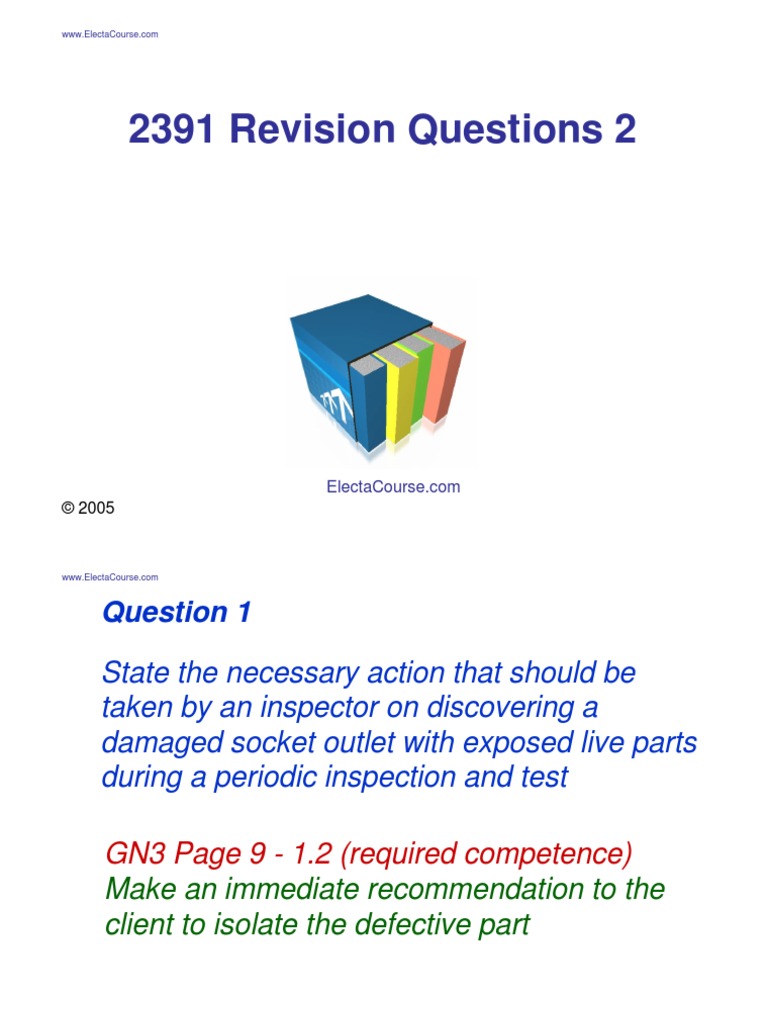 www.ElectaCourse.com

2391 Revision Questions 2

ElectaCourse.com

© 2005

www.ElectaCourse.com

Question 1

State the necessary action that should be taken by an inspector on discovering a damaged socket outlet with exposed live parts during a periodic inspection and test

GN3 Page 9 - 1.2 (required competence)
Make an immediate recommendation to the client to isolate the defective part